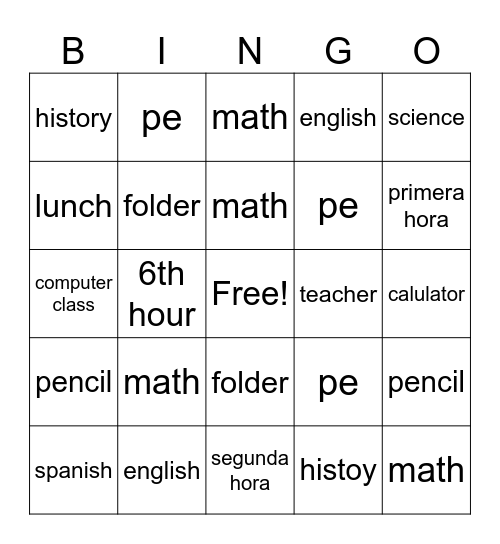 | B | I | N | G | O |
|---|---|---|---|---|
| history | pe | math | english | science |
| lunch | folder | math | pe | primera hora |
| computer class | 6th hour | Free! | teacher | calulator |
| pencil | math | folder | pe | pencil |
| spanish | english | segunda hora | histoy | math |